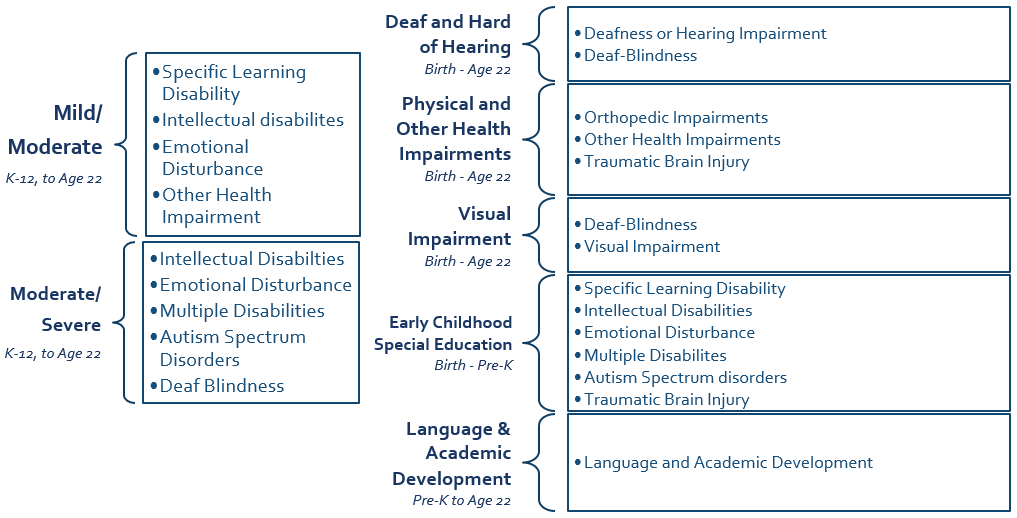 Mild/ Moderate
K-12, to Age 22

• Specific Learning Disability
• Intellectual disabilites
• Emotional Disturbance
• Other Health Impairment

Moderate/ Severe
K-12, to Age 22

• Intellectual Disabilties
• Emotional Disturbance
• Multiple Disabilities
• Autism Spectrum Disorders
• Deaf Blindness

Deaf and Hard of Hearing
Birth - Age 22

• Deafness or Hearing Impairment
• Deaf-Blindness

Physical and Other Health Impairments
Birth - Age 22

• Orthopedic Impairments
• Other Health Impairments
• Traumatic Brain Injury

Visual Impairment
Birth - Age 22

• Deaf-Blindness
• Visual Impairment

Early Childhood Special Education
Birth - Pre-K

• Specific Learning Disability
• Intellectual Disabilities
• Emotional Disturbance
• Multiple Disabilites
• Autism Spectrum disorders
• Traumatic Brain Injury

Language & Academic Development
Pre-K to Age 22

• Language and Academic Development